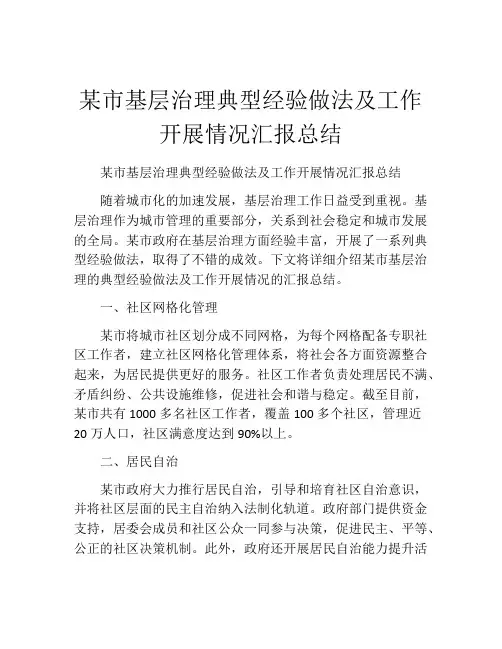 某市基层治理典型经验做法及工作开展情况汇报总结

某市基层治理典型经验做法及工作开展情况汇报总结

随着城市化的加速发展，基层治理工作日益受到重视。基层治理作为城市管理的重要部分，关系到社会稳定和城市发展的全局。某市政府在基层治理方面经验丰富，开展了一系列典型经验做法，取得了不错的成效。下文将详细介绍某市基层治理的典型经验做法及工作开展情况的汇报总结。

一、社区网格化管理

某市将城市社区划分成不同网格，为每个网格配备专职社区工作者，建立社区网格化管理体系，将社会各方面资源整合起来，为居民提供更好的服务。社区工作者负责处理居民不满、矛盾纠纷、公共设施维修，促进社会和谐与稳定。截至目前，某市共有 1000 多名社区工作者，覆盖 100 多个社区，管理近 20 万人口，社区满意度达到 90%以上。

二、居民自治

某市政府大力推行居民自治，引导和培育社区自治意识，并将社区层面的民主自治纳入法制化轨道。政府部门提供资金支持，居委会成员和社区公众一同参与决策，促进民主、平等、公正的社区决策机制。此外，政府还开展居民自治能力提升活